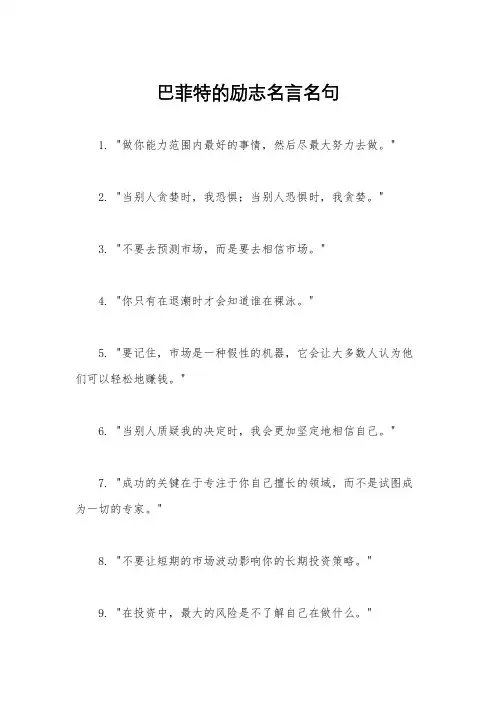 巴菲特的励志名言名句

1. "做你能力范围内最好的事情，然后尽最大努力去做。"

2. "当别人贪婪时，我恐惧；当别人恐惧时，我贪婪。"

3. "不要去预测市场，而是要去相信市场。"

4. "你只有在退潮时才会知道谁在裸泳。"

5. "要记住，市场是一种假性的机器，它会让大多数人认为他们可以轻松地赚钱。"

6. "当别人质疑我的决定时，我会更加坚定地相信自己。"

7. "成功的关键在于专注于你自己擅长的领域，而不是试图成为一切的专家。"

8. "不要让短期的市场波动影响你的长期投资策略。"

9. "在投资中，最大的风险是不了解自己在做什么。"